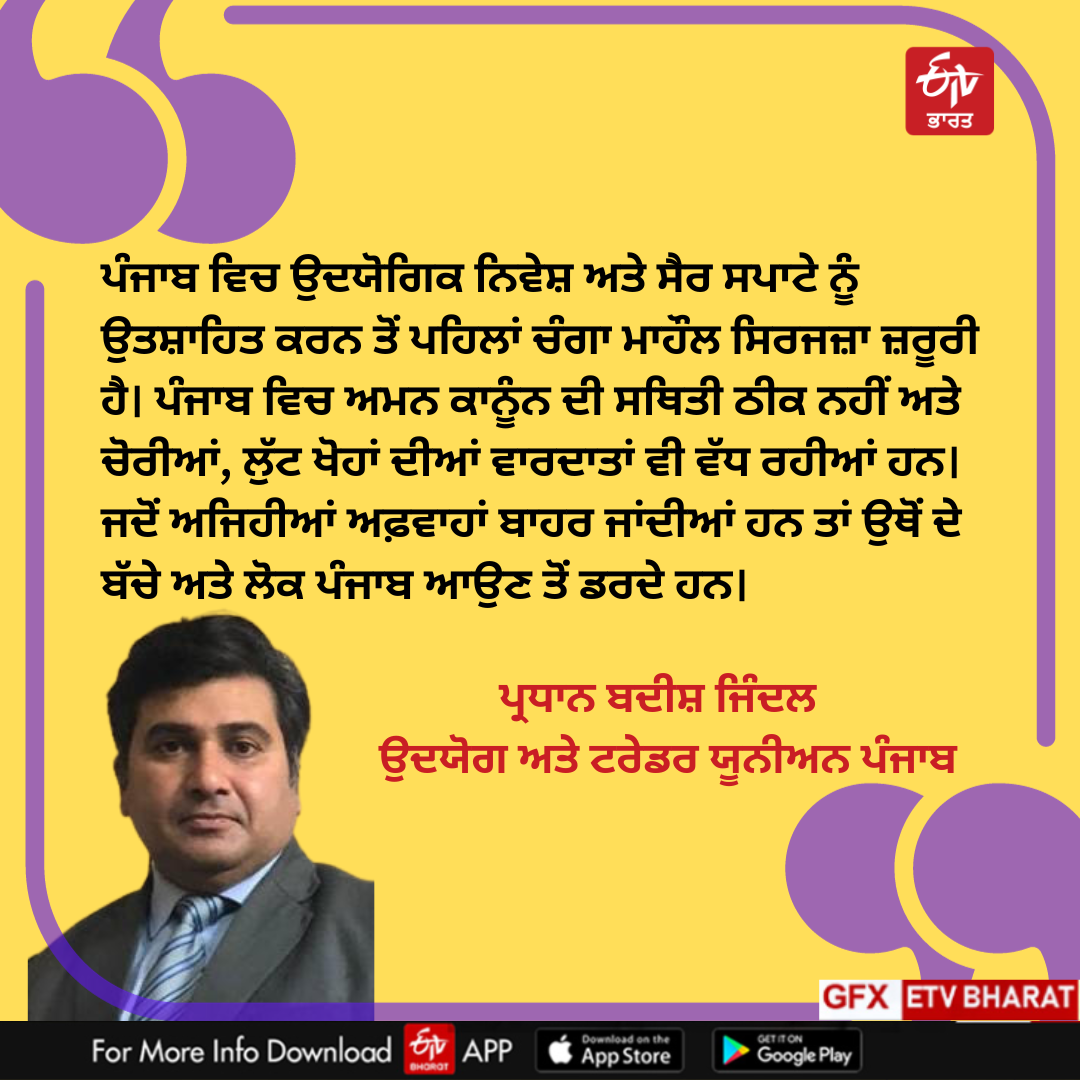 ETV ਭਾਰਤ

ਪੰਜਾਬ ਵਿਚ ਉਦਯੋਗਿਕ ਨਿਵੇਸ਼ ਅਤੇ ਸੈਰ ਸਪਾਟੇ ਨੂੰ ਉਤਸ਼ਾਹਿਤ ਕਰਨ ਤੋਂ ਪਹਿਲਾਂ ਚੰਗਾ ਮਾਹੌਲ ਸਿਰਜਣਾ ਜ਼ਰੂਰੀ ਹੈ। ਪੰਜਾਬ ਵਿਚ ਅਮਨ ਕਾਨੂੰਨ ਦੀ ਸਥਿਤੀ ਠੀਕ ਨਹੀਂ ਅਤੇ ਚੋਰੀਆਂ, ਲੁੱਟ ਖੋਹਾਂ ਦੀਆਂ ਵਾਰਦਾਤਾਂ ਵੀ ਵੱਧ ਰਹੀਆਂ ਹਨ। ਜਦੋਂ ਅਜਿਹੀਆਂ ਅਫ਼ਵਾਹਾਂ ਬਾਹਰ ਜਾਂਦੀਆਂ ਹਨ ਤਾਂ ਉਥੋਂ ਦੇ ਬੱਚੇ ਅਤੇ ਲੋਕ ਪੰਜਾਬ ਆਉਣ ਤੋਂ ਡਰਦੇ ਹਨ।

ਪ੍ਰਧਾਨ ਬਦੀਸ਼ ਜਿੰਦਲ
ਉਦਯੋਗ ਅਤੇ ਟਰੇਡਰ ਯੂਨੀਅਨ ਪੰਜਾਬ

GFX ETV BHARAT

For More Info Download ETV BHARAT APP Download on the App Store GET IT ON Google Play